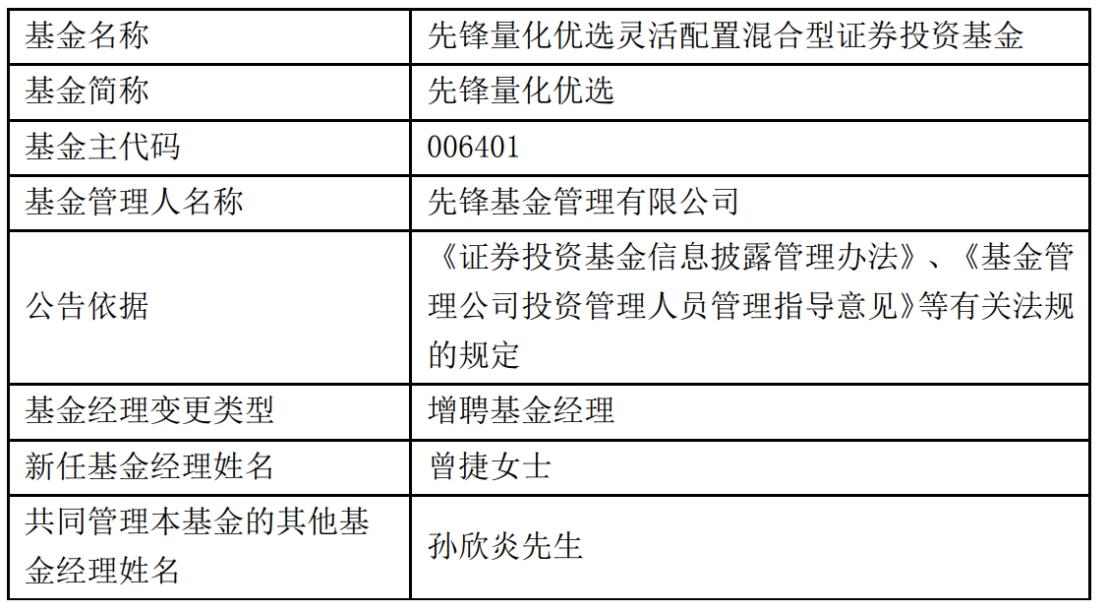 | 基金名称 | 先锋量化优选灵活配置混合型证券投资基金 |
|---|---|
| 基金简称 | 先锋量化优选 |
| 基金主代码 | 006401 |
| 基金管理人名称 | 先锋基金管理有限公司 |
| 公告依据 | 《证券投资基金信息披露管理办法》、《基金管理公司投资管理人员管理指导意见》等有关法规的规定 |
| 基金经理变更类型 | 增聘基金经理 |
| 新任基金经理姓名 | 曾捷女士 |
| 共同管理本基金的其他基金经理姓名 | 孙欣炎先生 |